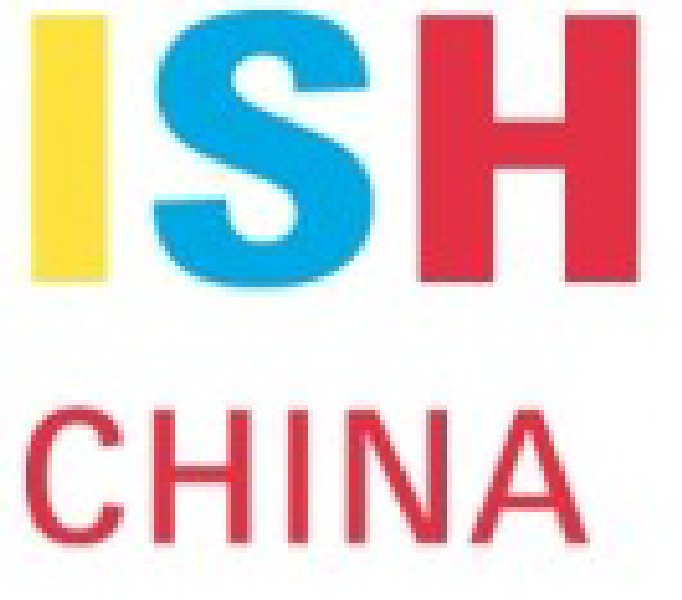 ISH

CHINA